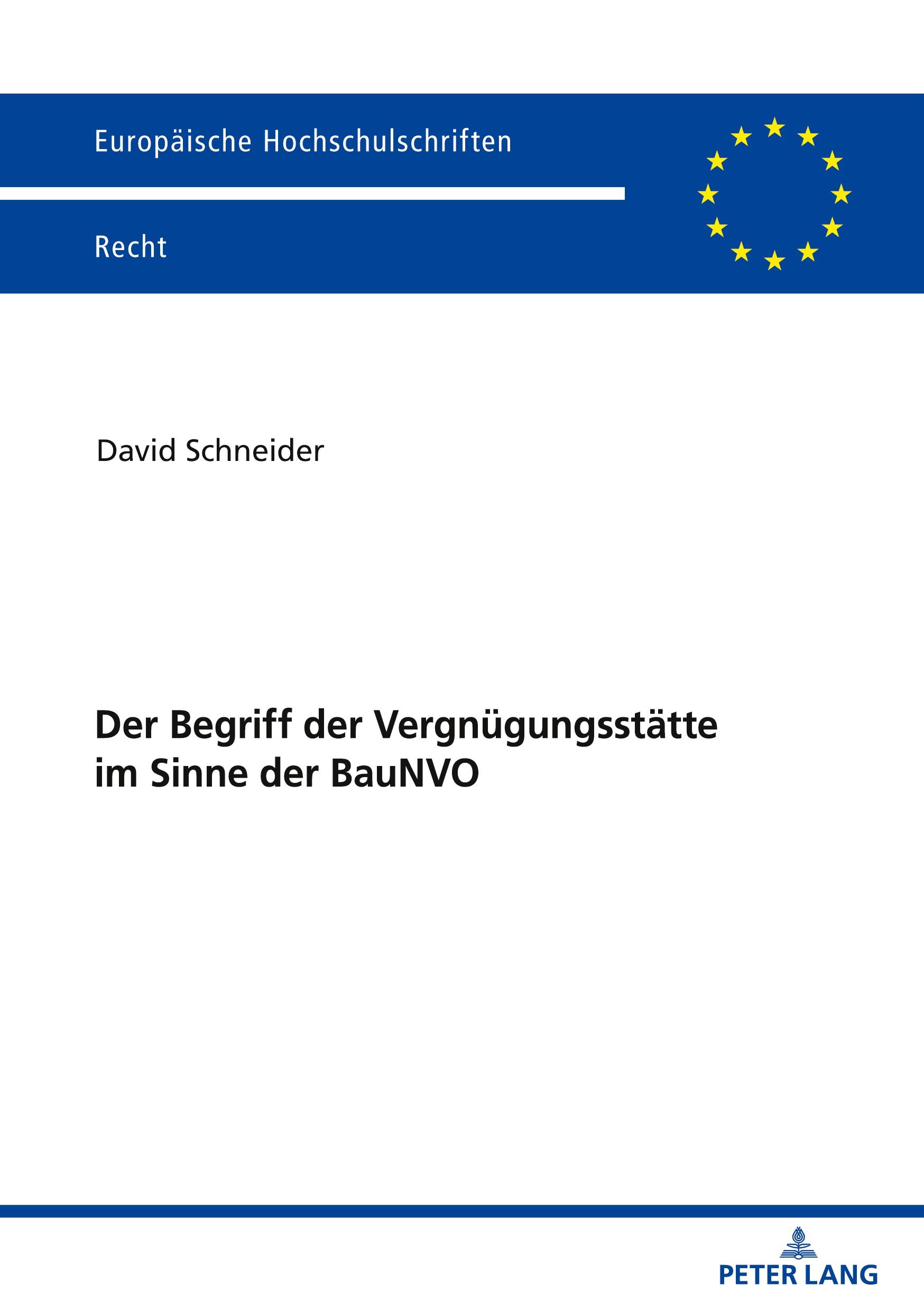 Europäische Hochschulschriften

Recht

David Schneider

Der Begriff der Vergnügungsstätte im Sinne der BauNVO

PETER LANG